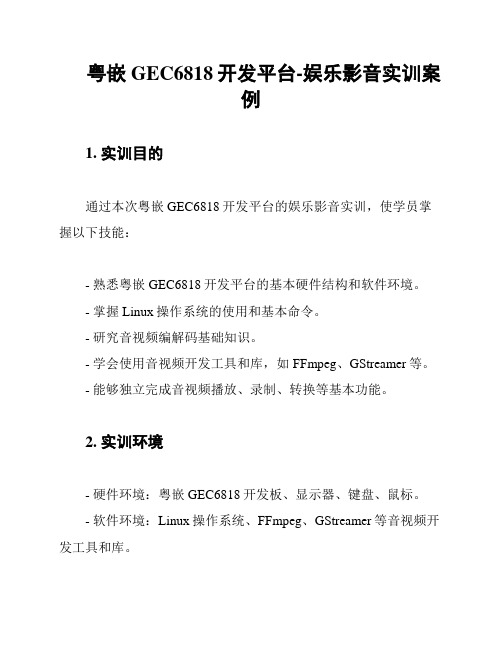 粤嵌 GEC6818 开发平台-娱乐影音实训案例

1. 实训目的

通过本次粤嵌 GEC6818 开发平台的娱乐影音实训，使学员掌握以下技能：

- 熟悉粤嵌 GEC6818 开发平台的基本硬件结构和软件环境。
- 掌握 Linux 操作系统的使用和基本命令。
- 研究音视频编解码基础知识。
- 学会使用音视频开发工具和库，如 FFmpeg、GStreamer 等。
- 能够独立完成音视频播放、录制、转换等基本功能。

2. 实训环境

- 硬件环境：粤嵌 GEC6818 开发板、显示器、键盘、鼠标。
- 软件环境：Linux 操作系统、FFmpeg、GStreamer 等音视频开发工具和库。